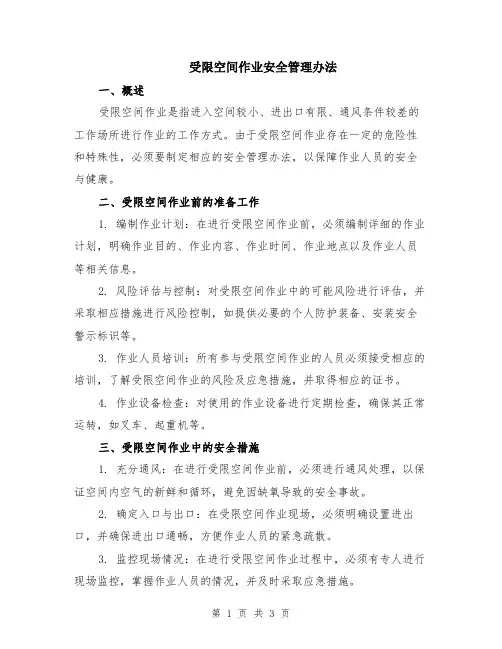 受限空间作业安全管理办法

一、概述

受限空间作业是指进入空间较小、进出口有限、通风条件较差的工作场所进行作业的工作方式。由于受限空间作业存在一定的危险性和特殊性，必须要制定相应的安全管理办法，以保障作业人员的安全与健康。

二、受限空间作业前的准备工作

1. 编制作业计划：在进行受限空间作业前，必须编制详细的作业计划，明确作业目的、作业内容、作业时间、作业地点以及作业人员等相关信息。

2. 风险评估与控制：对受限空间作业中的可能风险进行评估，并采取相应措施进行风险控制，如提供必要的个人防护装备、安装安全警示标识等。

3. 作业人员培训：所有参与受限空间作业的人员必须接受相应的培训，了解受限空间作业的风险及应急措施，并取得相应的证书。

4. 作业设备检查：对使用的作业设备进行定期检查，确保其正常运转，如叉车、起重机等。

三、受限空间作业中的安全措施

1. 充分通风：在进行受限空间作业前，必须进行通风处理，以保证空间内空气的新鲜和循环，避免因缺氧导致的安全事故。

2. 确定入口与出口：在受限空间作业现场，必须明确设置进出口，并确保进出口通畅，方便作业人员的紧急疏散。

3. 监控现场情况：在进行受限空间作业过程中，必须有专人进行现场监控，掌握作业人员的情况，并及时采取应急措施。

第 1 页 共 3 页